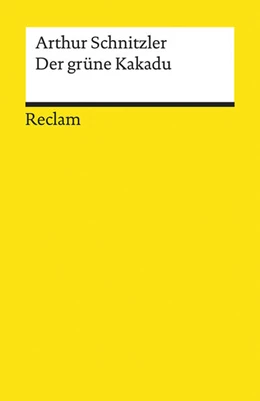 Arthur Schnitzler
Der grüne Kakadu

Reclam